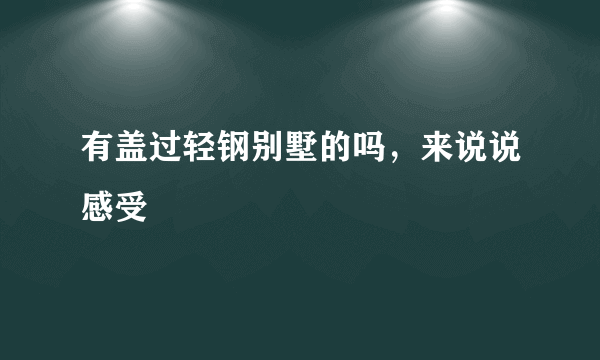 有盖过轻钢别墅的吗，来说说感受